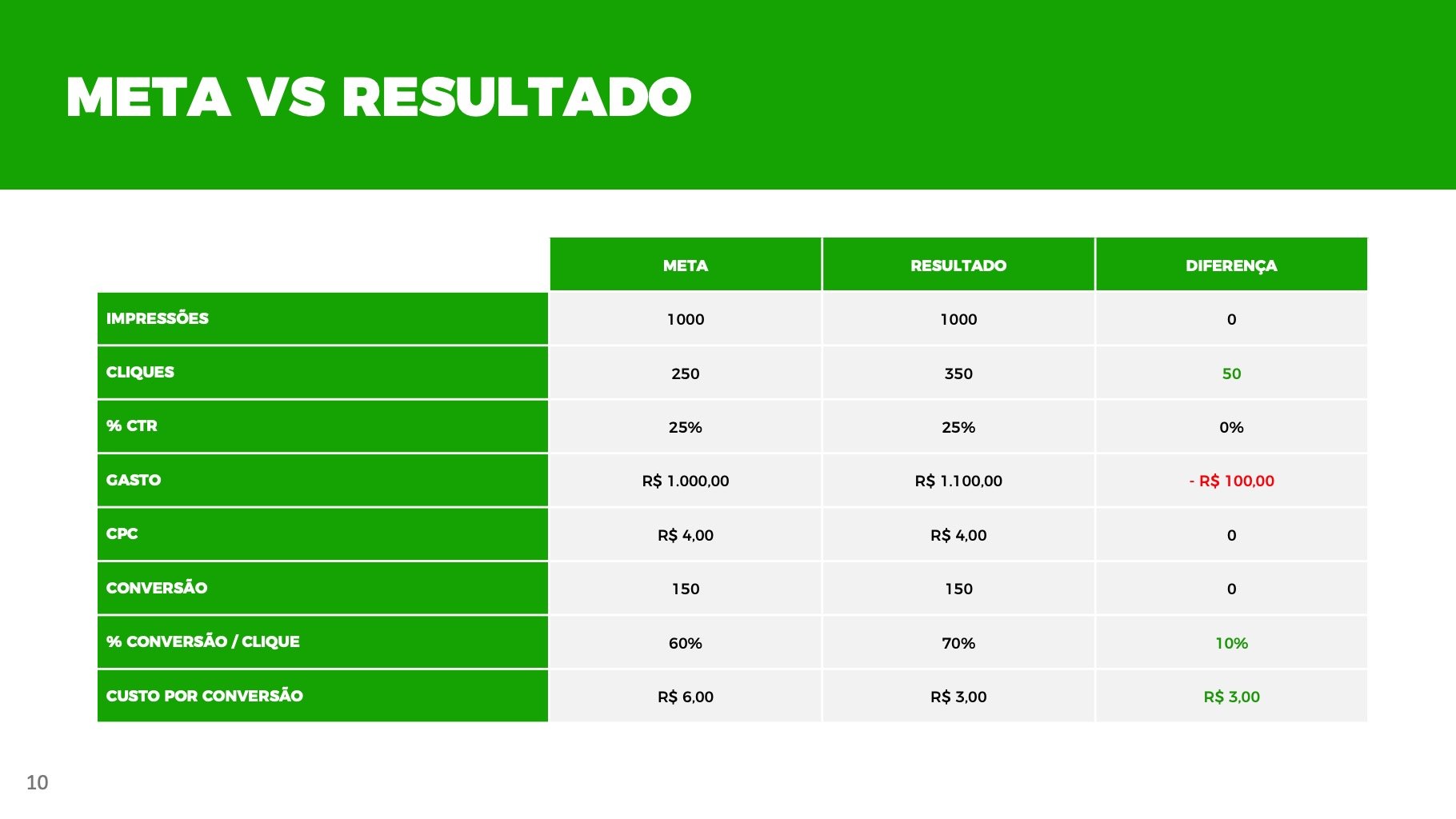 META VS RESULTADO

|  | META | RESULTADO | DIFERENÇA |
|---|---|---|---|
| IMPRESSÕES | 1000 | 1000 | 0 |
| CLIQUES | 250 | 350 | 50 |
| % CTR | 25% | 25% | 0% |
| GASTO | R$ 1.000,00 | R$ 1.100,00 | - R$ 100,00 |
| CPC | R$ 4,00 | R$ 4,00 | 0 |
| CONVERSÃO | 150 | 150 | 0 |
| % CONVERSÃO / CLIQUE | 60% | 70% | 10% |
| CUSTO POR CONVERSÃO | R$ 6,00 | R$ 3,00 | R$ 3,00 |

10